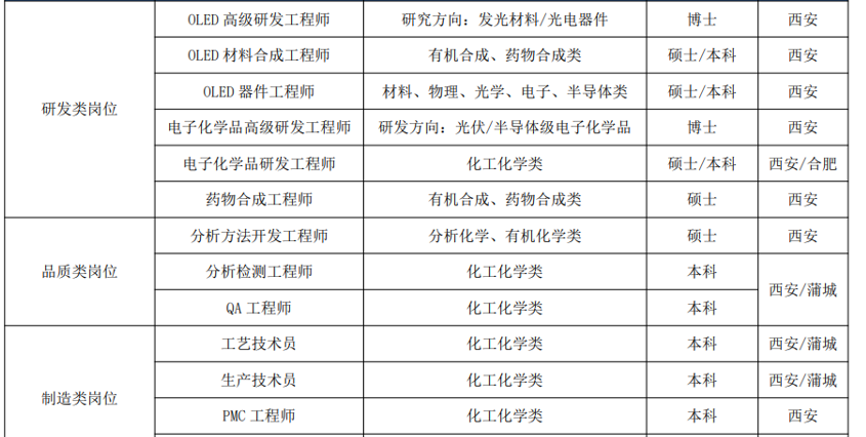 | 研发类岗位 | OLED高级研发工程师 | 研究方向：发光材料/光电器件 | 博士 | 西安 |
|---|---|---|---|---|
|  | OLED材料合成工程师 | 有机合成、药物合成类 | 硕士/本科 | 西安 |
|  | OLED器件工程师 | 材料、物理、光学、电子、半导体类 | 硕士/本科 | 西安 |
|  | 电子化学品高级研发工程师 | 研发方向：光伏/半导体级电子化学品 | 博士 | 西安 |
|  | 电子化学品研发工程师 | 化工化学类 | 硕士/本科 | 西安/合肥 |
|  | 药物合成工程师 | 有机合成、药物合成类 | 硕士 | 西安 |
| 品质类岗位 | 分析方法开发工程师 | 分析化学、有机化学类 | 硕士 | 西安 |
|  | 分析检测工程师 | 化工化学类 | 本科 | 西安/蒲城 |
|  | QA工程师 | 化工化学类 | 本科 |  |
| 制造类岗位 | 工艺技术员 | 化工化学类 | 本科 | 西安/蒲城 |
|  | 生产技术员 | 化工化学类 | 本科 | 西安/蒲城 |
|  | PMC工程师 | 化工化学类 | 本科 | 西安 |